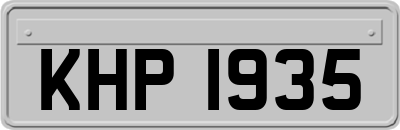 KHP 1935